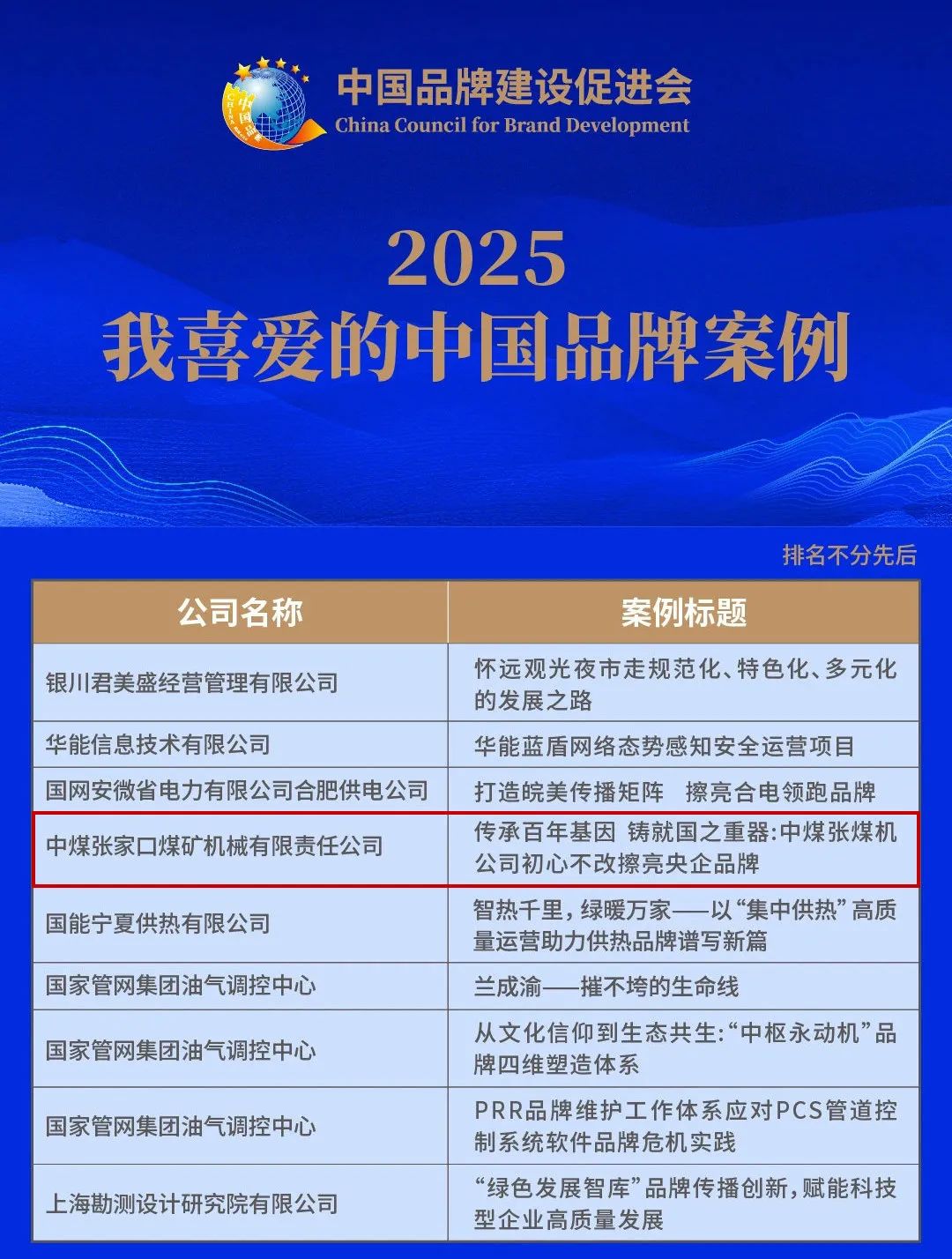 中国品牌建设促进会
China Council for Brand Development

2025
我喜爱的中国品牌案例

排名不分先后

| 公司名称 | 案例标题 |
|---|---|
| 银川君美盛经营管理有限公司 | 怀远观光夜市走规范化、特色化、多元化的发展之路 |
| 华能信息技术有限公司 | 华能蓝盾网络态势感知安全运营项目 |
| 国网安徽省电力有限公司合肥供电公司 | 打造皖美传播矩阵 擦亮合电领跑品牌 |
| 中煤张家口煤矿机械有限责任公司 | 传承百年基因 铸就国之重器:中煤张煤机公司初心不改擦亮央企品牌 |
| 国能宁夏供热有限公司 | 智热千里，绿暖万家——以“集中供热”高质量运营助力供热品牌谱写新篇 |
| 国家管网集团油气调控中心 | 兰成渝——摧不垮的生命线 |
| 国家管网集团油气调控中心 | 从文化信仰到生态共生:“中枢永动机”品牌四维塑造体系 |
| 国家管网集团油气调控中心 | PRR品牌维护工作体系应对PCS管道控制系统软件品牌危机实践 |
| 上海勘测设计研究院有限公司 | “绿色发展智库”品牌传播创新，赋能科技型企业高质量发展 |